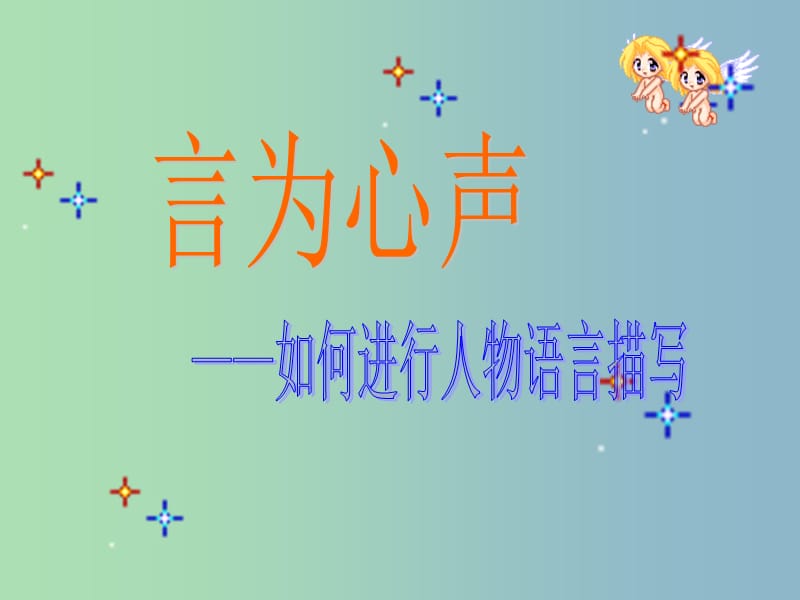 言为心声

——如何进行人物语言描写